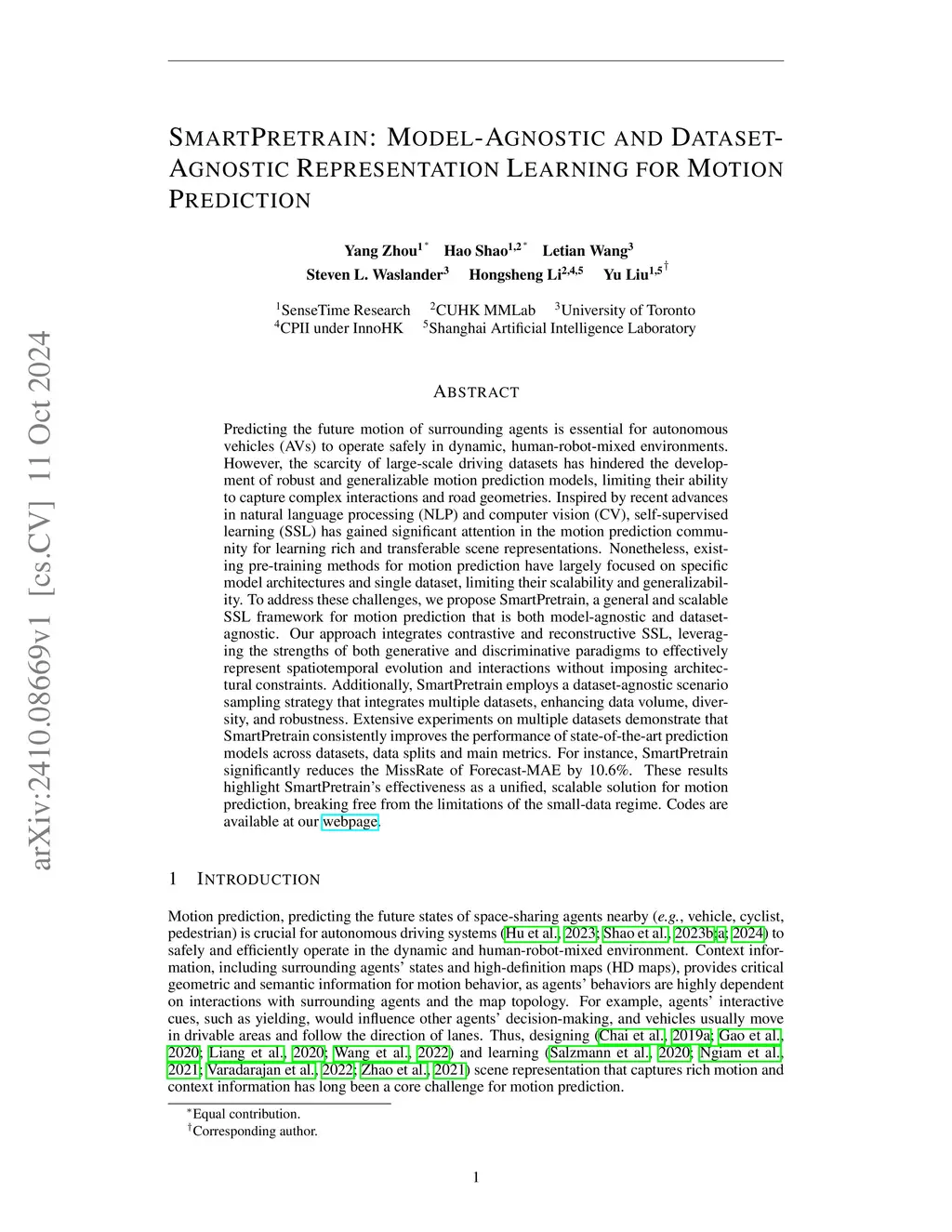 arXiv:2410.08669v1 [cs.CV] 11 Oct 2024

SMARTPRETRAIN: MODEL-AGNOSTIC AND DATASET-AGNOSTIC REPRESENTATION LEARNING FOR MOTION PREDICTION

Yang Zhou$^{1*}$ Hao Shao$^{1,2*}$ Letian Wang$^{3}$
Steven L. Waslander$^{3}$ Hongsheng Li$^{2,4,5}$ Yu Liu$^{1,5\dagger}$

$^{1}$SenseTime Research $^{2}$CUHK MMLab $^{3}$University of Toronto
$^{4}$CPII under InnoHK $^{5}$Shanghai Artificial Intelligence Laboratory

ABSTRACT

Predicting the future motion of surrounding agents is essential for autonomous vehicles (AVs) to operate safely in dynamic, human-robot-mixed environments. However, the scarcity of large-scale driving datasets has hindered the development of robust and generalizable motion prediction models, limiting their ability to capture complex interactions and road geometries. Inspired by recent advances in natural language processing (NLP) and computer vision (CV), self-supervised learning (SSL) has gained significant attention in the motion prediction community for learning rich and transferable scene representations. Nonetheless, existing pre-training methods for motion prediction have largely focused on specific model architectures and single dataset, limiting their scalability and generalizability. To address these challenges, we propose SmartPretrain, a general and scalable SSL framework for motion prediction that is both model-agnostic and dataset-agnostic. Our approach integrates contrastive and reconstructive SSL, leveraging the strengths of both generative and discriminative paradigms to effectively represent spatiotemporal evolution and interactions without imposing architectural constraints. Additionally, SmartPretrain employs a dataset-agnostic scenario sampling strategy that integrates multiple datasets, enhancing data volume, diversity, and robustness. Extensive experiments on multiple datasets demonstrate that SmartPretrain consistently improves the performance of state-of-the-art prediction models across datasets, data splits and main metrics. For instance, SmartPretrain significantly reduces the MissRate of Forecast-MAE by 10.6%. These results highlight SmartPretrain's effectiveness as a unified, scalable solution for motion prediction, breaking free from the limitations of the small-data regime. Codes are available at our webpage.

1 INTRODUCTION

Motion prediction, predicting the future states of space-sharing agents nearby (e.g., vehicle, cyclist, pedestrian) is crucial for autonomous driving systems (Hu et al., 2023; Shao et al., 2023b;a; 2024) to safely and efficiently operate in the dynamic and human-robot-mixed environment. Context information, including surrounding agents' states and high-definition maps (HD maps), provides critical geometric and semantic information for motion behavior, as agents' behaviors are highly dependent on interactions with surrounding agents and the map topology. For example, agents' interactive cues, such as yielding, would influence other agents' decision-making, and vehicles usually move in drivable areas and follow the direction of lanes. Thus, designing (Chai et al., 2019a; Gao et al., 2020; Liang et al., 2020; Wang et al., 2022) and learning (Salzmann et al., 2020; Ngiam et al., 2021; Varadarajan et al., 2022; Zhao et al., 2021) scene representation that captures rich motion and context information has long been a core challenge for motion prediction.

$^{*}$Equal contribution.
$^{\dagger}$Corresponding author.

1